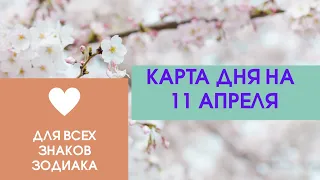 КАРТА ДНЯ НА 11 АПРЕЛЯ

ДЛЯ ВСЕХ ЗНАКОВ ЗОДИАКА